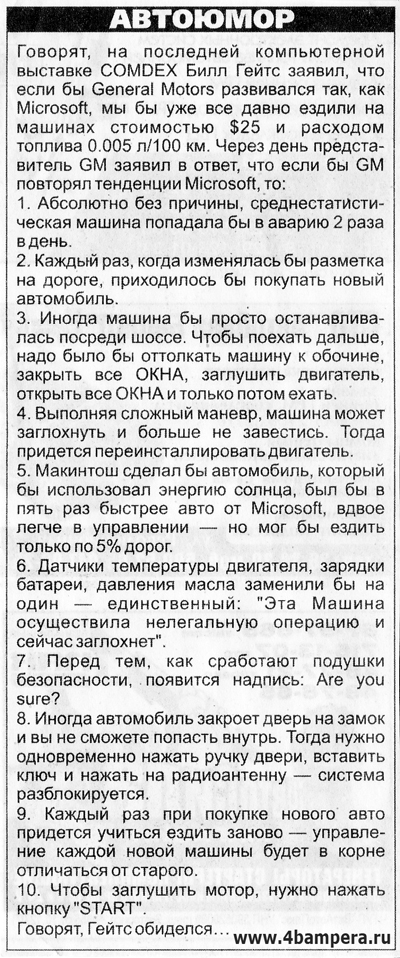 АВТОЮМОР

Говорят, на последней компьютерной выставке COMDEX Билл Гейтс заявил, что если бы General Motors развивался так, как Microsoft, мы бы уже все давно ездили на машинах стоимостью $25 и расходом топлива 0.005 л/100 км. Через день представитель GM заявил в ответ, что если бы GM повторял тенденции Microsoft, то:

1. Абсолютно без причины, среднестатистическая машина попадала бы в аварию 2 раза в день.

2. Каждый раз, когда изменялась бы разметка на дороге, приходилось бы покупать новый автомобиль.

3. Иногда машина бы просто останавливалась посреди шоссе. Чтобы поехать дальше, надо было бы оттолкать машину к обочине, закрыть все ОКНА, заглушить двигатель, открыть все ОКНА и только потом ехать.

4. Выполняя сложный маневр, машина может заглохнуть и больше не завестись. Тогда придется переинсталлировать двигатель.

5. Макинтош сделал бы автомобиль, который бы использовал энергию солнца, был бы в пять раз быстрее авто от Microsoft, вдвое легче в управлении — но мог бы ездить только по 5% дорог.

6. Датчики температуры двигателя, зарядки батареи, давления масла заменили бы на один — единственный: "Эта Машина осуществила нелегальную операцию и сейчас заглохнет".

7. Перед тем, как сработают подушки безопасности, появится надпись: Are you sure?

8. Иногда автомобиль закроет дверь на замок и вы не сможете попасть внутрь. Тогда нужно одновременно нажать ручку двери, вставить ключ и нажать на радиоантенну — система разблокируется.

9. Каждый раз при покупке нового авто придется учиться ездить заново — управление каждой новой машины будет в корне отличаться от старого.

10. Чтобы заглушить мотор, нужно нажать кнопку "START".

Говорят, Гейтс обиделся… www.4bampera.ru